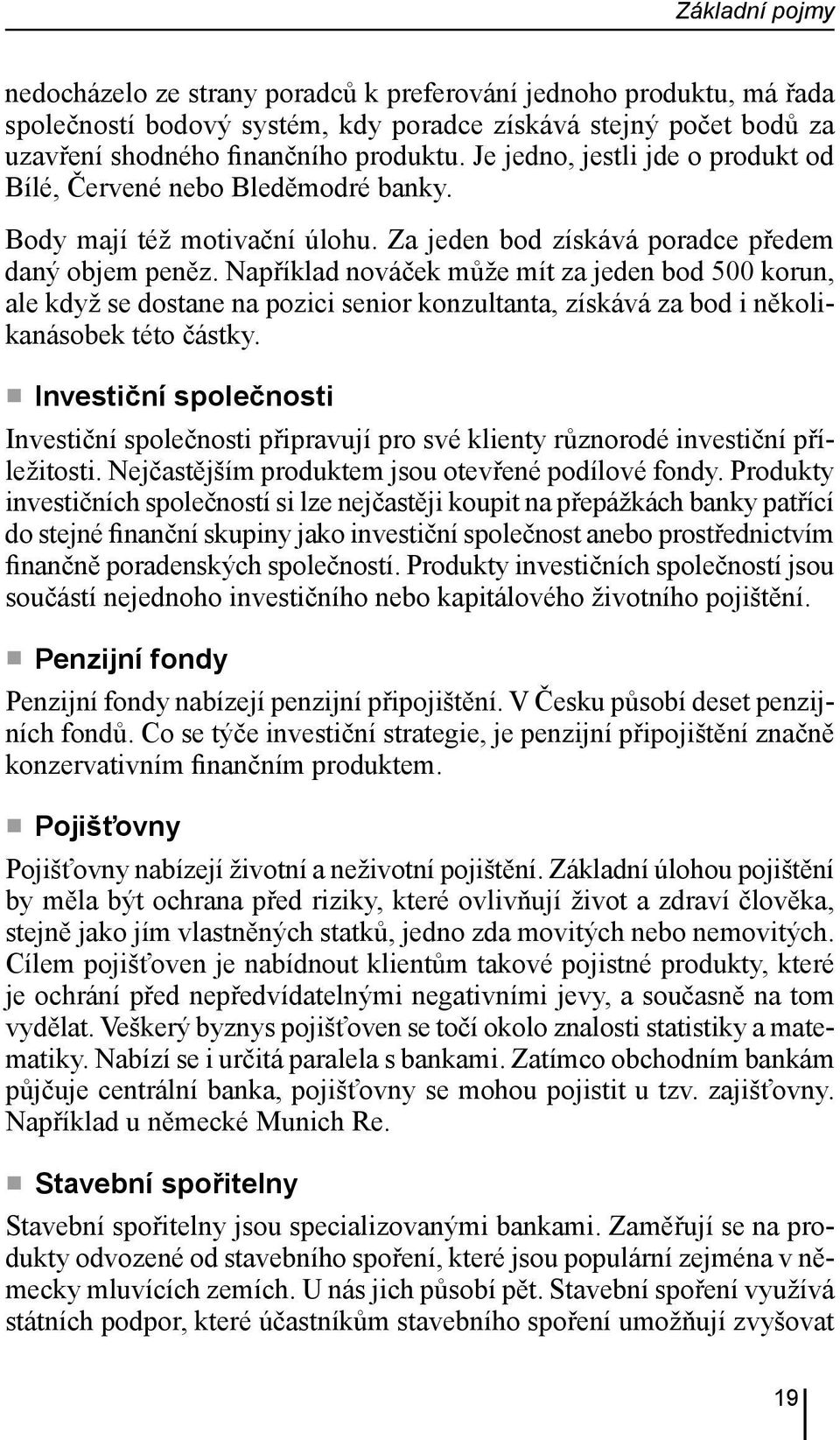 Základní pojmy

nedocházelo ze strany poradců k preferování jednoho produktu, má řada společností bodový systém, kdy poradce získává stejný počet bodů za uzavření shodného finančního produktu. Je jedno, jestli jde o produkt od Bílé, Červené nebo Bleděmodré banky.

Body mají též motivační úlohu. Za jeden bod získává poradce předem daný objem peněz. Například nováček může mít za jeden bod 500 korun, ale když se dostane na pozici senior konzultanta, získává za bod i několikanásobek této částky.

Investiční společnosti

Investiční společnosti připravují pro své klienty různorodé investiční příležitosti. Nejčastějším produktem jsou otevřené podílové fondy. Produkty investičních společností si lze nejčastěji koupit na přepážkách banky patřící do stejné finanční skupiny jako investiční společnost anebo prostřednictvím finančně poradenských společností. Produkty investičních společností jsou součástí nejednoho investičního nebo kapitálového životního pojištění.

Penzijní fondy

Penzijní fondy nabízejí penzijní připojištění. V Česku působí deset penzijních fondů. Co se týče investiční strategie, je penzijní připojištění značně konzervativním finančním produktem.

Pojišťovny

Pojišťovny nabízejí životní a neživotní pojištění. Základní úlohou pojištění by měla být ochrana před riziky, které ovlivňují život a zdraví člověka, stejně jako jím vlastněných statků, jedno zda movitých nebo nemovitých. Cílem pojišťoven je nabídnout klientům takové pojistné produkty, které je ochrání před nepředvídatelnými negativními jevy, a současně na tom vydělat. Veškerý byznys pojišťoven se točí okolo znalosti statistiky a matematiky. Nabízí se i určitá paralela s bankami. Zatímco obchodním bankám půjčuje centrální banka, pojišťovny se mohou pojistit u tzv. zajišťovny. Například u německé Munich Re.

Stavební spořitelny

Stavební spořitelny jsou specializovanými bankami. Zaměřují se na produkty odvozené od stavebního spoření, které jsou populární zejména v německy mluvících zemích. U nás jich působí pět. Stavební spoření využívá státních podpor, které účastníkům stavebního spoření umožňují zvyšovat

19